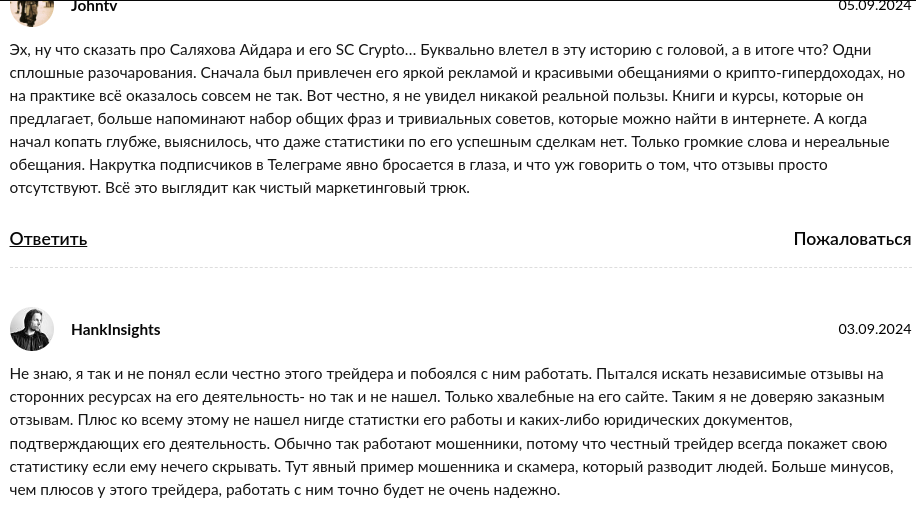 Johntv

05.09.2024

Эх, ну что сказать про Саляхова Айдара и его SC Crypto… Буквально влетел в эту историю с головой, а в итоге что? Одни сплошные разочарования. Сначала был привлечен его яркой рекламой и красивыми обещаниями о крипто-гипердоходах, но на практике всё оказалось совсем не так. Вот честно, я не увидел никакой реальной пользы. Книги и курсы, которые он предлагает, больше напоминают набор общих фраз и тривиальных советов, которые можно найти в интернете. А когда начал копать глубже, выяснилось, что даже статистики по его успешным сделкам нет. Только громкие слова и нереальные обещания. Накрутка подписчиков в Телеграме явно бросается в глаза, и что уж говорить о том, что отзывы просто отсутствуют. Всё это выглядит как чистый маркетинговый трюк.

Ответить

Пожаловаться

HankInsights

03.09.2024

Не знаю, я так и не понял если честно этого трейдера и побоялся с ним работать. Пытался искать независимые отзывы на сторонних ресурсах на его деятельность- но так и не нашел. Только хвалебные на его сайте. Таким я не доверяю заказным отзывам. Плюс ко всему этому не нашел нигде статистки его работы и каких-либо юридических документов, подтверждающих его деятельность. Обычно так работают мошенники, потому что честный трейдер всегда покажет свою статистику если ему нечего скрывать. Тут явный пример мошенника и скамера, который разводит людей. Больше минусов, чем плюсов у этого трейдера, работать с ним точно будет не очень надежно.